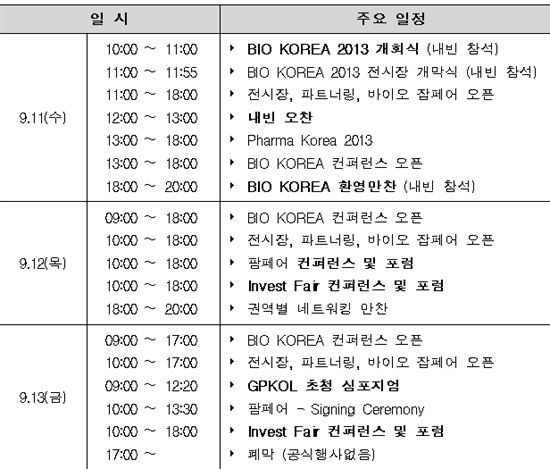 | 일 시 | | 주요 일정 |
|---|---|---|
| 9.11(수) | 10:00 ~ 11:00 | ‣ BIO KOREA 2013 개회식 (내빈 참석) |
| | 11:00 ~ 11:55 | ‣ BIO KOREA 2013 전시장 개막식 (내빈 참석) |
| | 11:00 ~ 18:00 | ‣ 전시장, 파트너링, 바이오 잡페어 오픈 |
| | 12:00 ~ 13:00 | ‣ 내빈 오찬 |
| | 13:00 ~ 18:00 | ‣ Pharma Korea 2013 |
| | 13:00 ~ 18:00 | ‣ BIO KOREA 컨퍼런스 오픈 |
| | 18:00 ~ 20:00 | ‣ BIO KOREA 환영만찬 (내빈 참석) |
| 9.12(목) | 09:00 ~ 18:00 | ‣ BIO KOREA 컨퍼런스 오픈 |
| | 10:00 ~ 18:00 | ‣ 전시장, 파트너링, 바이오 잡페어 오픈 |
| | 10:00 ~ 18:00 | ‣ 팜페어 컨퍼런스 및 포럼 |
| | 10:00 ~ 18:00 | ‣ Invest Fair 컨퍼런스 및 포럼 |
| | 18:00 ~ 20:00 | ‣ 권역별 네트워킹 만찬 |
| 9.13(금) | 09:00 ~ 17:00 | ‣ BIO KOREA 컨퍼런스 오픈 |
| | 10:00 ~ 17:00 | ‣ 전시장, 파트너링, 바이오 잡페어 오픈 |
| | 09:00 ~ 12:20 | ‣ GPKOL 초청 심포지엄 |
| | 10:00 ~ 13:30 | ‣ 팜페어 - Signing Ceremony |
| | 10:00 ~ 18:00 | ‣ Invest Fair 컨퍼런스 및 포럼 |
| | 17:00 ~ | ‣ 폐막 (공식행사없음) |